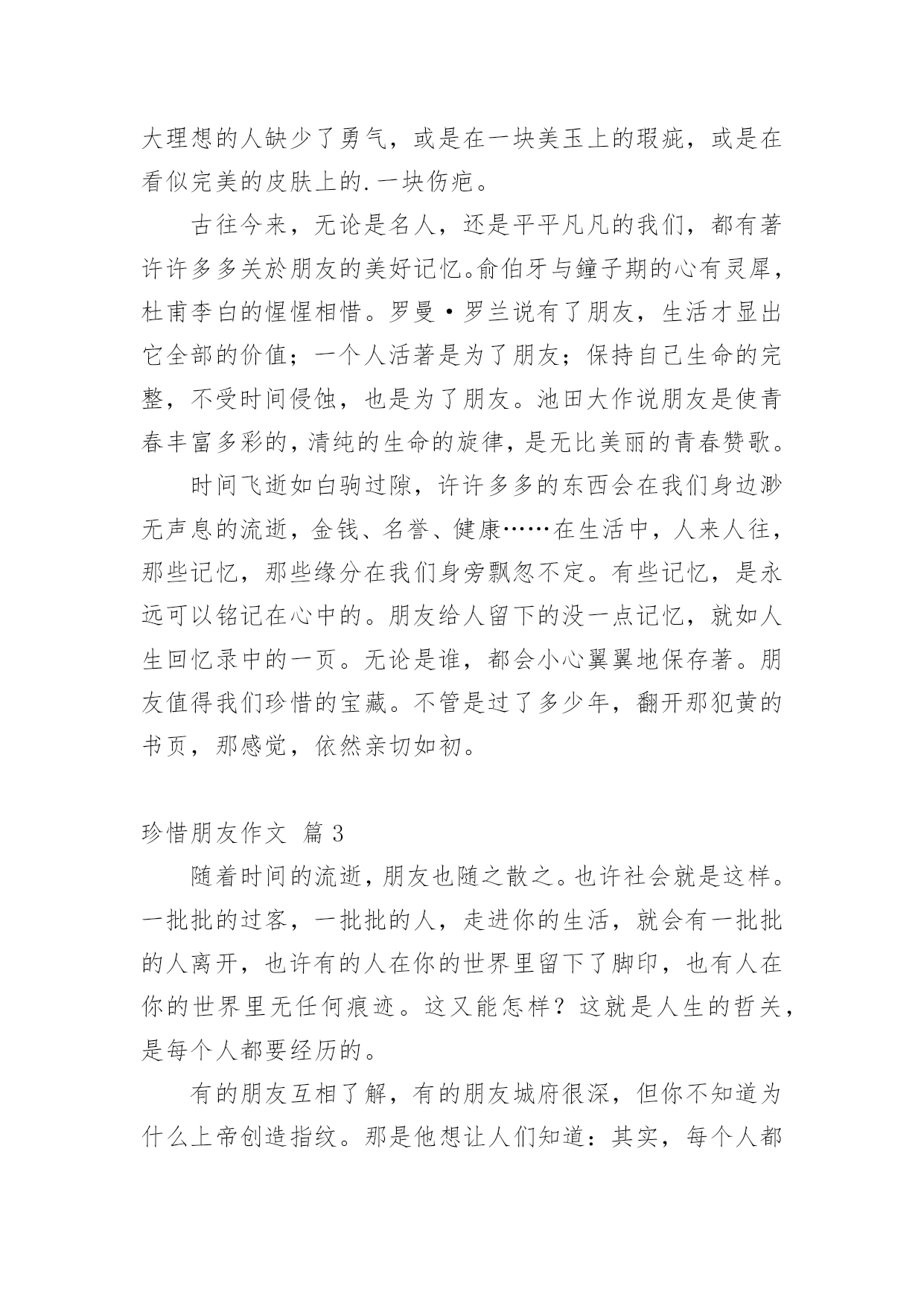 大理想的人缺少了勇气，或是在一块美玉上的瑕疵，或是在看似完美的皮肤上的.一块伤疤。

古往今来，无论是名人，还是平平凡凡的我们，都有著许许多多关於朋友的美好记忆。俞伯牙与鐘子期的心有灵犀，杜甫李白的惺惺相惜。罗曼·罗兰说有了朋友，生活才显出它全部的价值；一个人活著是为了朋友；保持自己生命的完整，不受时间侵蚀，也是为了朋友。池田大作说朋友是使青春丰富多彩的，清纯的生命的旋律，是无比美丽的青春赞歌。

时间飞逝如白驹过隙，许许多多的东西会在我们身边渺无声息的流逝，金钱、名誉、健康……在生活中，人来人往，那些记忆，那些缘分在我们身旁飘忽不定。有些记忆，是永远可以铭记在心中的。朋友给人留下的没一点记忆，就如人生回忆录中的一页。无论是谁，都会小心翼翼地保存著。朋友值得我们珍惜的宝藏。不管是过了多少年，翻开那犯黄的书页，那感觉，依然亲切如初。

珍惜朋友作文 篇3

随着时间的流逝，朋友也随之散之。也许社会就是这样。一批批的过客，一批批的人，走进你的生活，就会有一批批的人离开，也许有的人在你的世界里留下了脚印，也有人在你的世界里无任何痕迹。这又能怎样？这就是人生的哲关，是每个人都要经历的。

有的朋友互相了解，有的朋友城府很深，但你不知道为什么上帝创造指纹。那是他想让人们知道：其实，每个人都